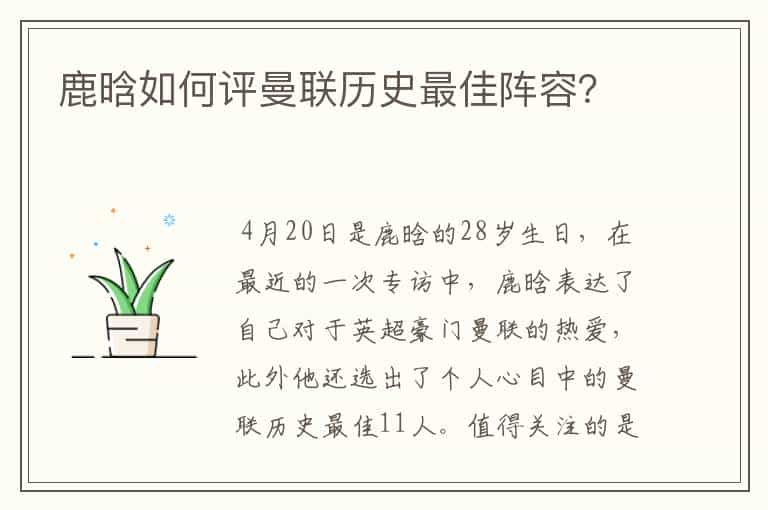 鹿晗如何评曼联历史最佳阵容?

4月20日是鹿晗的28岁生日，在最近的一次专访中，鹿晗表达了自己对于英超豪门曼联的热爱，此外他还选出了个人心目中的曼联历史最佳11人。值得关注的是